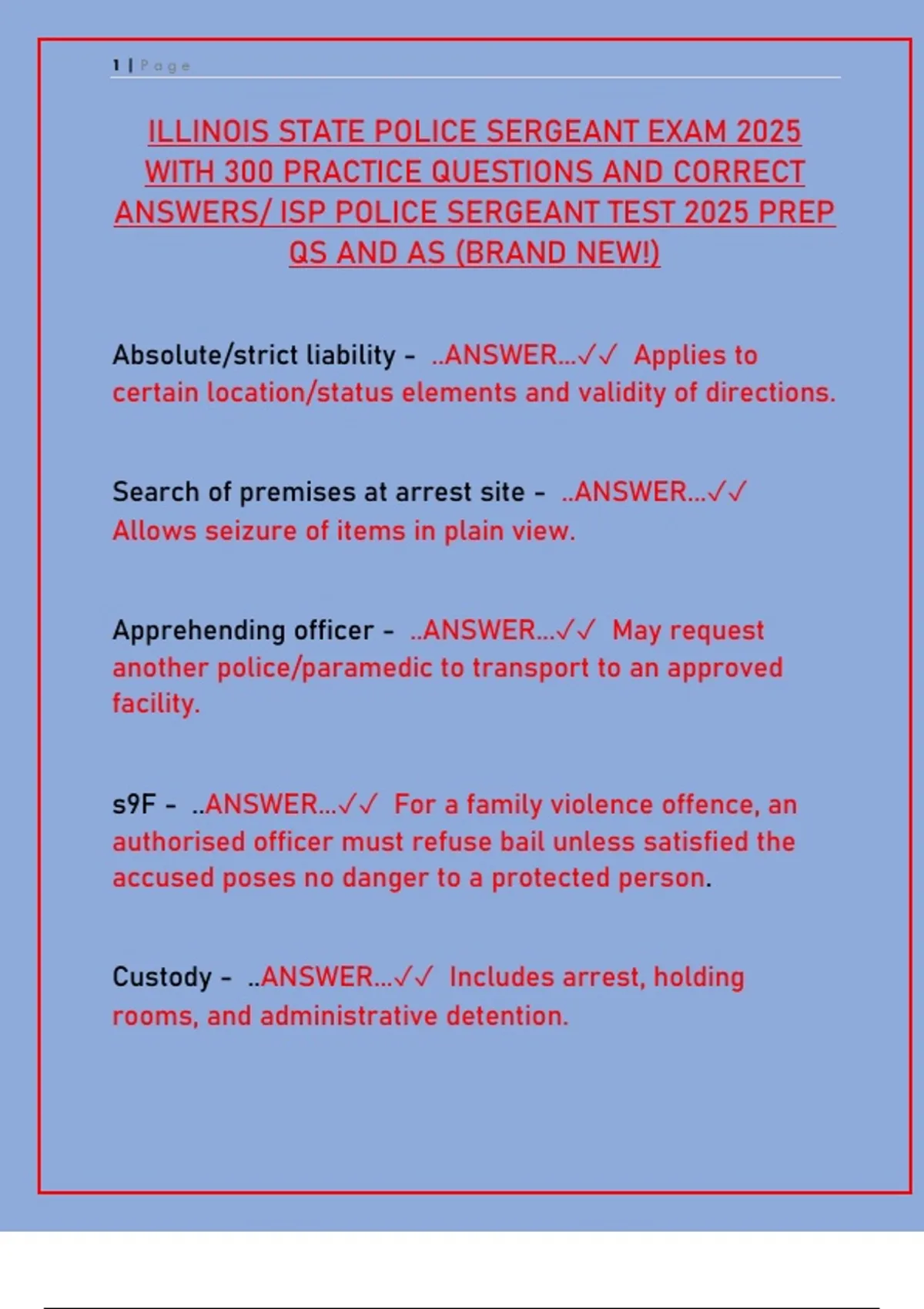 1 | Page

ILLINOIS STATE POLICE SERGEANT EXAM 2025 WITH 300 PRACTICE QUESTIONS AND CORRECT ANSWERS/ ISP POLICE SERGEANT TEST 2025 PREP QS AND AS (BRAND NEW!)

Absolute/strict liability - ..ANSWER...✓✓ Applies to certain location/status elements and validity of directions.

Search of premises at arrest site - ..ANSWER...✓✓ Allows seizure of items in plain view.

Apprehending officer - ..ANSWER...✓✓ May request another police/paramedic to transport to an approved facility.

s9F - ..ANSWER...✓✓ For a family violence offence, an authorised officer must refuse bail unless satisfied the accused poses no danger to a protected person.

Custody - ..ANSWER...✓✓ Includes arrest, holding rooms, and administrative detention.